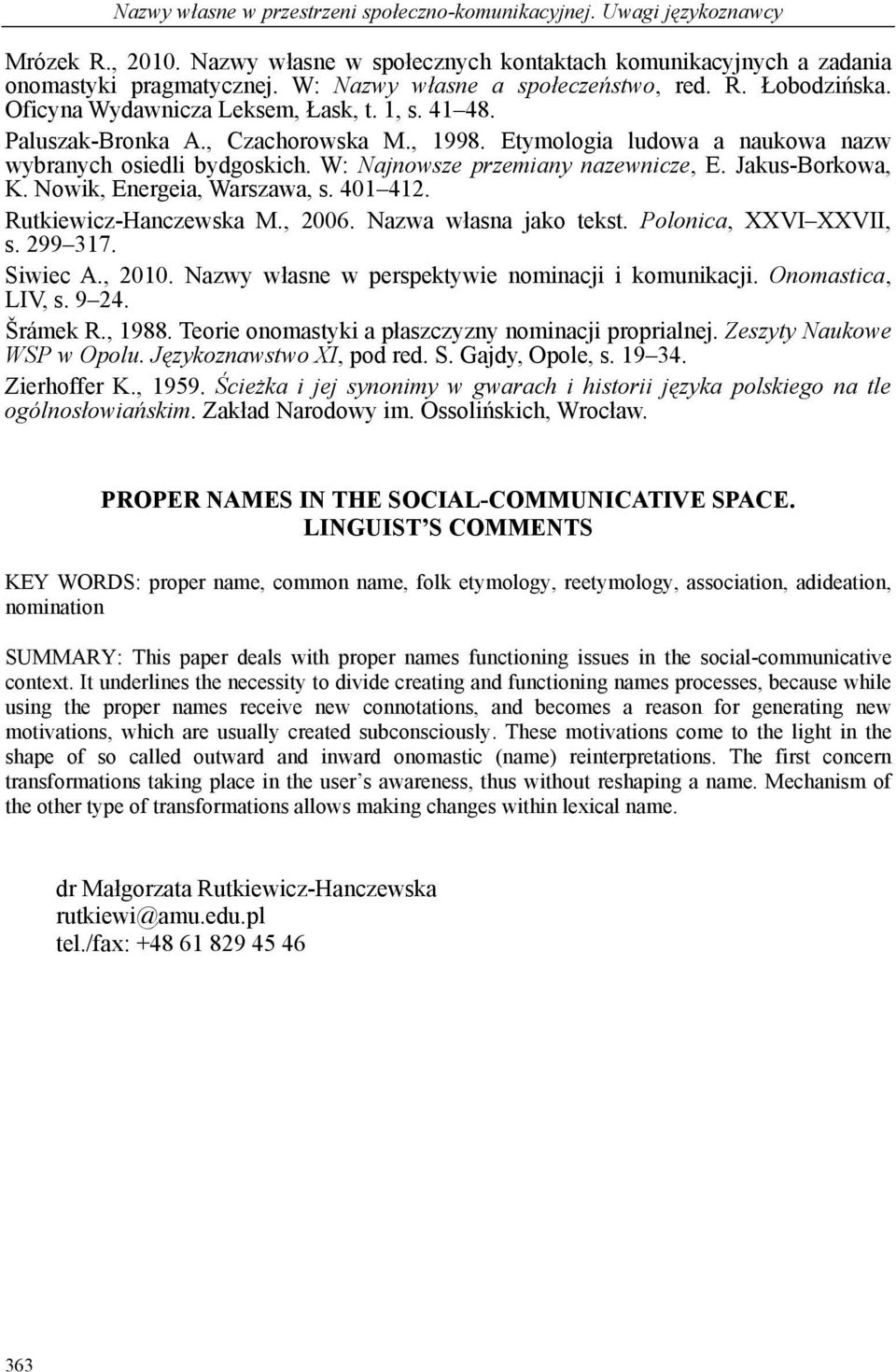 Nazwy własne w przestrzeni społeczno-komunikacyjnej. Uwagi językoznawcy

Mrózek R., 2010. Nazwy własne w społecznych kontaktach komunikacyjnych a zadania onomastyki pragmatycznej. W: Nazwy własne a społeczeństwo, red. R. Łobodzińska. Oficyna Wydawnicza Leksem, Łask, t. 1, s. 41 48.

Paluszak-Bronka A., Czachorowska M., 1998. Etymologia ludowa a naukowa nazw wybranych osiedli bydgoskich. W: Najnowsze przemiany nazewnicze, E. Jakus-Borkowa, K. Nowik, Energeia, Warszawa, s. 401 412.

Rutkiewicz-Hanczewska M., 2006. Nazwa własna jako tekst. Polonica, XXVI XXVII, s. 299 317.

Siwiec A., 2010. Nazwy własne w perspektywie nominacji i komunikacji. Onomastica, LIV, s. 9 24.

Šrámek R., 1988. Teorie onomastyki a płaszczyzny nominacji proprialnej. Zeszyty Naukowe WSP w Opolu. Językoznawstwo XI, pod red. S. Gajdy, Opole, s. 19 34.

Zierhoffer K., 1959. Ścieżka i jej synonimy w gwarach i historii języka polskiego na tle ogólnosłowiańskim. Zakład Narodowy im. Ossolińskich, Wrocław.

PROPER NAMES IN THE SOCIAL-COMMUNICATIVE SPACE. LINGUIST S COMMENTS

KEY WORDS: proper name, common name, folk etymology, reetymology, association, adideation, nomination

SUMMARY: This paper deals with proper names functioning issues in the social-communicative context. It underlines the necessity to divide creating and functioning names processes, because while using the proper names receive new connotations, and becomes a reason for generating new motivations, which are usually created subconsciously. These motivations come to the light in the shape of so called outward and inward onomastic (name) reinterpretations. The first concern transformations taking place in the user s awareness, thus without reshaping a name. Mechanism of the other type of transformations allows making changes within lexical name.

dr Małgorzata Rutkiewicz-Hanczewska
rutkiewi@amu.edu.pl
tel./fax: +48 61 829 45 46

363